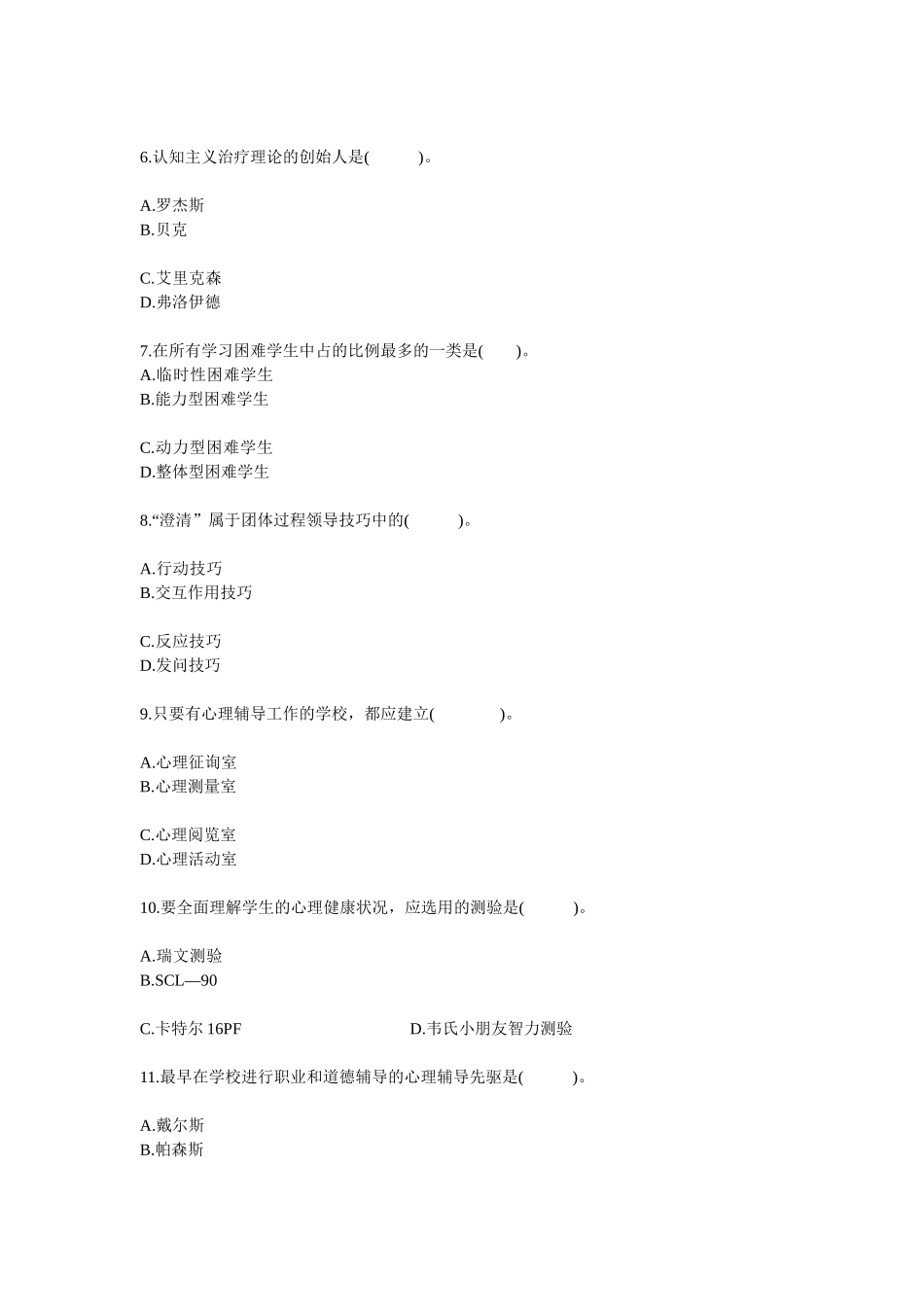 6.认知主义治疗理论的创始人是(　　)。

A.罗杰斯
B.贝克

C.艾里克森
D.弗洛伊德

7.在所有学习困难学生中占的比例最多的一类是(　　)。
A.临时性困难学生
B.能力型困难学生

C.动力型困难学生
D.整体型困难学生

8.“澄清”属于团体过程领导技巧中的(　　)。

A.行动技巧
B.交互作用技巧

C.反应技巧
D.发问技巧

9.只要有心理辅导工作的学校，都应建立(　　)。

A.心理征询室
B.心理测量室

C.心理阅览室
D.心理活动室

10.要全面理解学生的心理健康状况，应选用的测验是(　　)。

A.瑞文测验
B.SCL—90

C.卡特尔 16PF　　D.韦氏小朋友智力测验

11.最早在学校进行职业和道德辅导的心理辅导先驱是(　　)。

A.戴尔斯
B.帕森斯